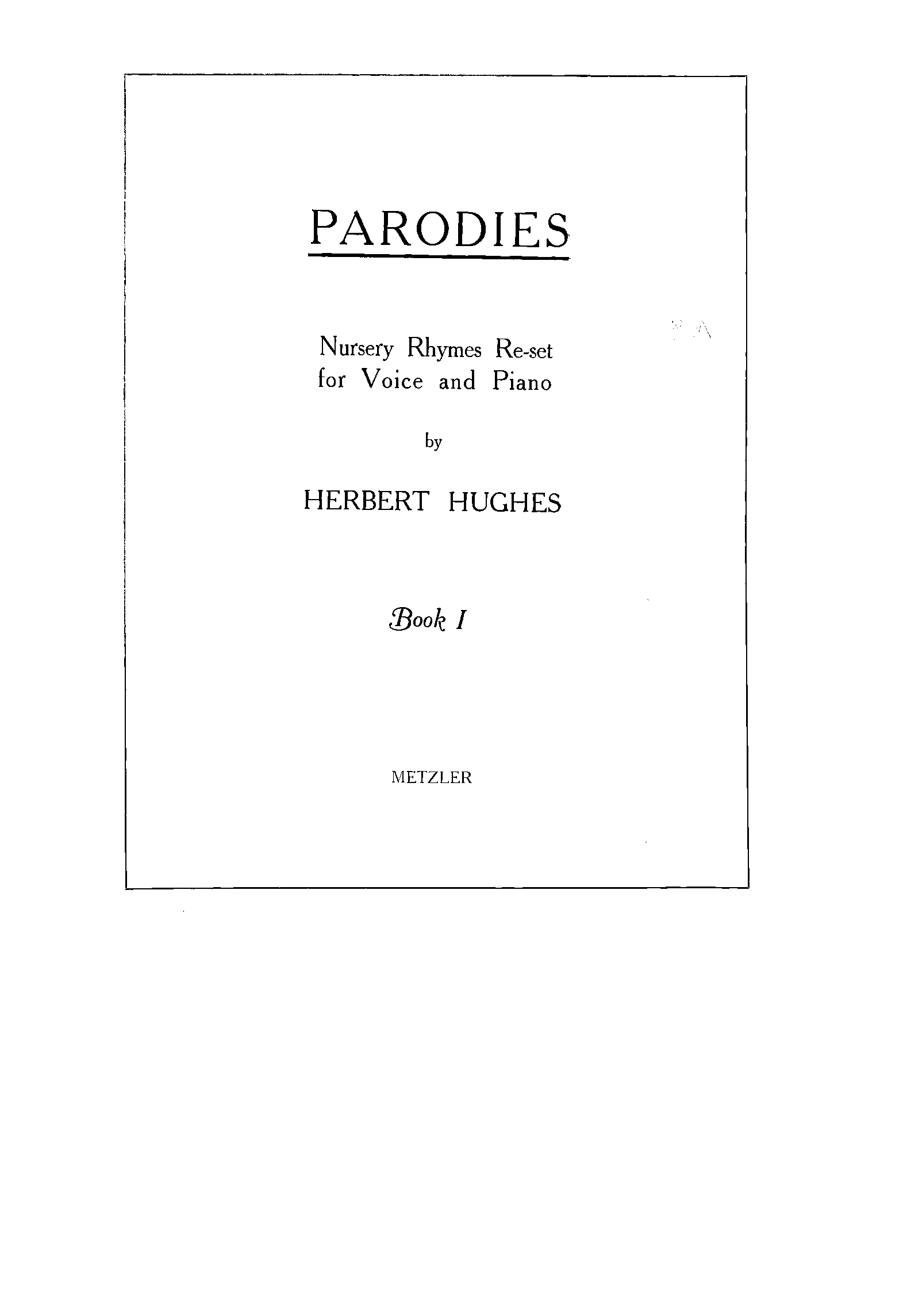 PARODIES

Nursery Rhymes Re-set
for Voice and Piano

by

HERBERT HUGHES

Book I

METZLER